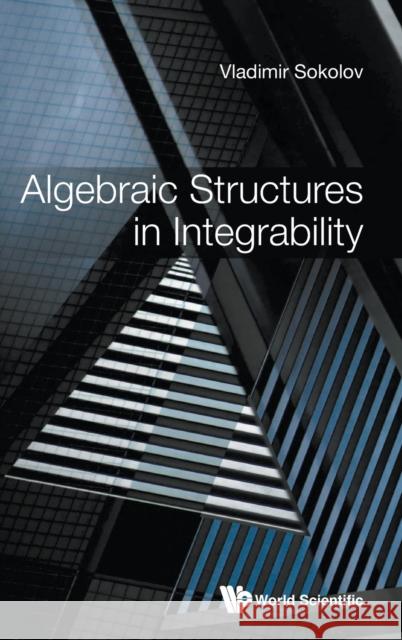 Vladimir Sokolov

Algebraic Structures in Integrability

World Scientific